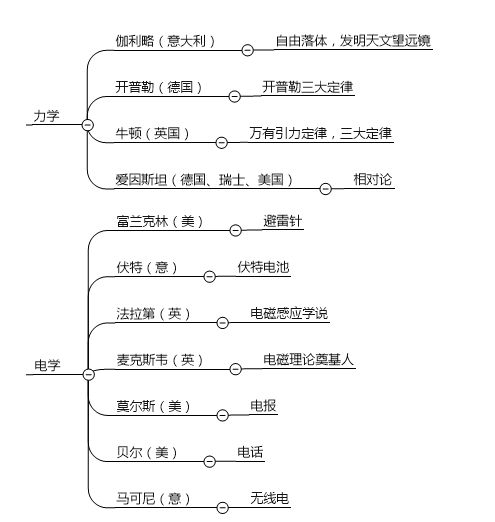 力学

伽利略（意大利）
自由落体，发明天文望远镜

开普勒（德国）
开普勒三大定律

牛顿（英国）
万有引力定律，三大定律

爱因斯坦（德国、瑞士、美国）
相对论

电学

富兰克林（美）
避雷针

伏特（意）
伏特电池

法拉第（英）
电磁感应学说

麦克斯韦（英）
电磁理论奠基人

莫尔斯（美）
电报

贝尔（美）
电话

马可尼（意）
无线电